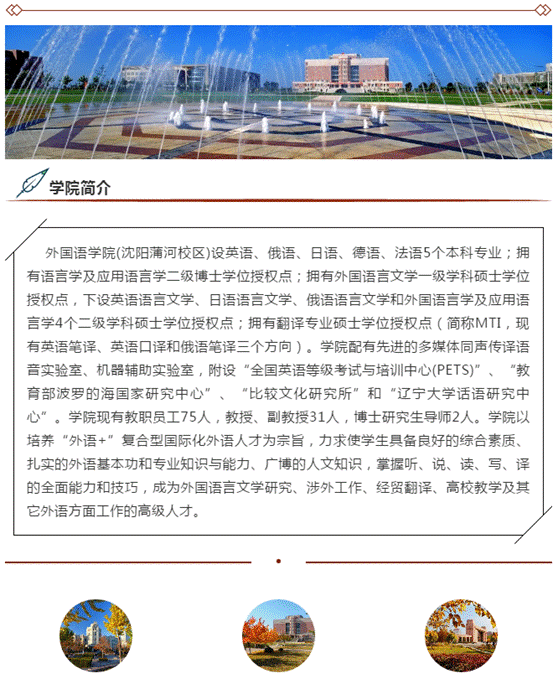 学院简介

外国语学院(沈阳蒲河校区)设英语、俄语、日语、德语、法语5个本科专业；拥有语言学及应用语言学二级博士学位授权点；拥有外国语言文学一级学科硕士学位授权点，下设英语语言文学、日语语言文学、俄语语言文学和外国语言学及应用语言学4个二级学科硕士学位授权点；拥有翻译专业硕士学位授权点（简称MTI，现有英语笔译、英语口译和俄语笔译三个方向）。学院配有先进的多媒体同声传译语音实验室、机器辅助实验室，附设“全国英语等级考试与培训中心(PETS)”、“教育部波罗的海国家研究中心”、“比较文化研究所”和“辽宁大学话语研究中心”。学院现有教职员工75人，教授、副教授31人，博士研究生导师2人。学院以培养“外语+”复合型国际化外语人才为宗旨，力求使学生具备良好的综合素质、扎实的外语基本功和专业知识与能力、广博的人文知识，掌握听、说、读、写、译的全面能力和技巧，成为外国语言文学研究、涉外工作、经贸翻译、高校教学及其它外语方面工作的高级人才。